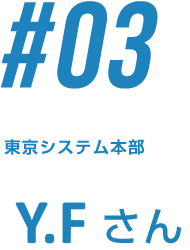 #03

東京システム本部

Y.F さん